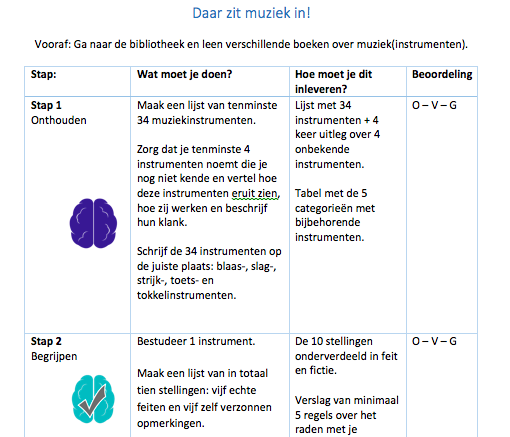 Daar zit muziek in!

Vooraf: Ga naar de bibliotheek en leen verschillende boeken over muziek(instrumenten).

| Stap: | Wat moet je doen? | Hoe moet je dit inleveren? | Beoordeling |
|---|---|---|---|
| **Stap 1** Onthouden | Maak een lijst van tenminste 34 muziekinstrumenten. Zorg dat je tenminste 4 instrumenten noemt die je nog niet kende en vertel hoe deze instrumenten eruit zien, hoe zij werken en beschrijf hun klank. Schrijf de 34 instrumenten op de juiste plaats: blaas-, slag-, strijk-, toets- en tokkelinstrumenten. | Lijst met 34 instrumenten + 4 keer uitleg over 4 onbekende instrumenten. Tabel met de 5 categorieën met bijbehorende instrumenten. | O – V – G |
| **Stap 2** Begrijpen | Bestudeer 1 instrument. Maak een lijst van in totaal tien stellingen: vijf echte feiten en vijf zelf verzonnen opmerkingen. | De 10 stellingen onderverdeeld in feit en fictie. Verslag van minimaal 5 regels over het raden met je | O – V – G |